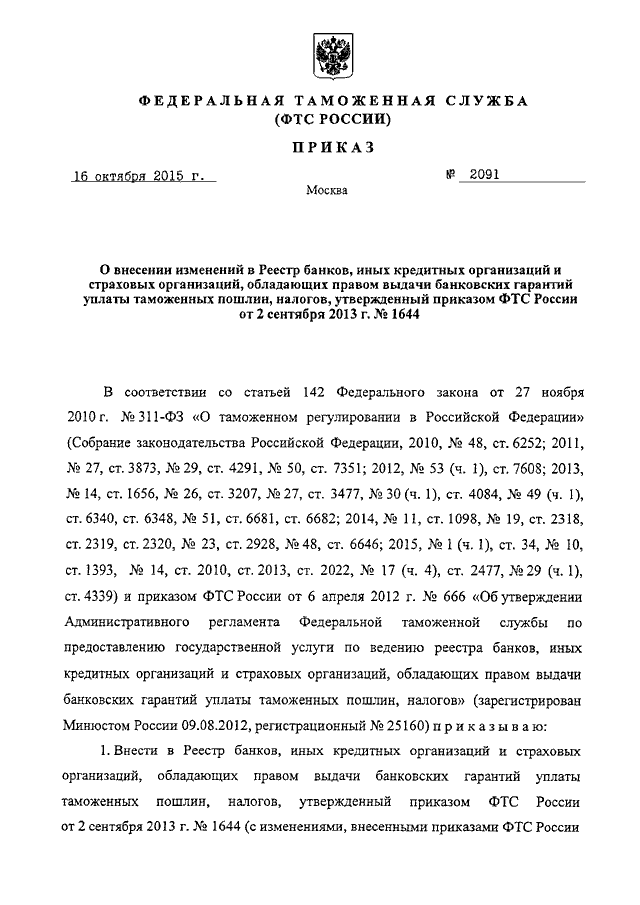 ФЕДЕРАЛЬНАЯ ТАМОЖЕННАЯ СЛУЖБА
(ФТС РОССИИ)

ПРИКАЗ

16 октября 2015 г.

№ 2091

Москва

О внесении изменений в Реестр банков, иных кредитных организаций и страховых организаций, обладающих правом выдачи банковских гарантий уплаты таможенных пошлин, налогов, утвержденный приказом ФТС России от 2 сентября 2013 г. № 1644

В соответствии со статьей 142 Федерального закона от 27 ноября 2010 г. № 311-ФЗ «О таможенном регулировании в Российской Федерации» (Собрание законодательства Российской Федерации, 2010, № 48, ст. 6252; 2011, № 27, ст. 3873, № 29, ст. 4291, № 50, ст. 7351; 2012, № 53 (ч. 1), ст. 7608; 2013, № 14, ст. 1656, № 26, ст. 3207, № 27, ст. 3477, № 30 (ч. 1), ст. 4084, № 49 (ч. 1), ст. 6340, ст. 6348, № 51, ст. 6681, ст. 6682; 2014, № 11, ст. 1098, № 19, ст. 2318, ст. 2319, ст. 2320, № 23, ст. 2928, № 48, ст. 6646; 2015, № 1 (ч. 1), ст. 34, № 10, ст. 1393, № 14, ст. 2010, ст. 2013, ст. 2022, № 17 (ч. 4), ст. 2477, № 29 (ч. 1), ст. 4339) и приказом ФТС России от 6 апреля 2012 г. № 666 «Об утверждении Административного регламента Федеральной таможенной службы по предоставлению государственной услуги по ведению реестра банков, иных кредитных организаций и страховых организаций, обладающих правом выдачи банковских гарантий уплаты таможенных пошлин, налогов» (зарегистрирован Минюстом России 09.08.2012, регистрационный № 25160) п р и к а з ы в а ю:

1. Внести в Реестр банков, иных кредитных организаций и страховых организаций, обладающих правом выдачи банковских гарантий уплаты таможенных пошлин, налогов, утвержденный приказом ФТС России от 2 сентября 2013 г. № 1644 (с изменениями, внесенными приказами ФТС России